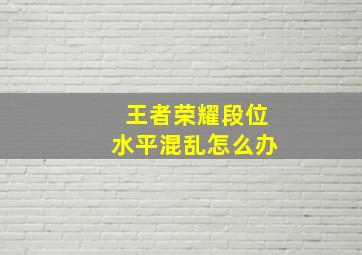 王者荣耀段位
水平混乱怎么办